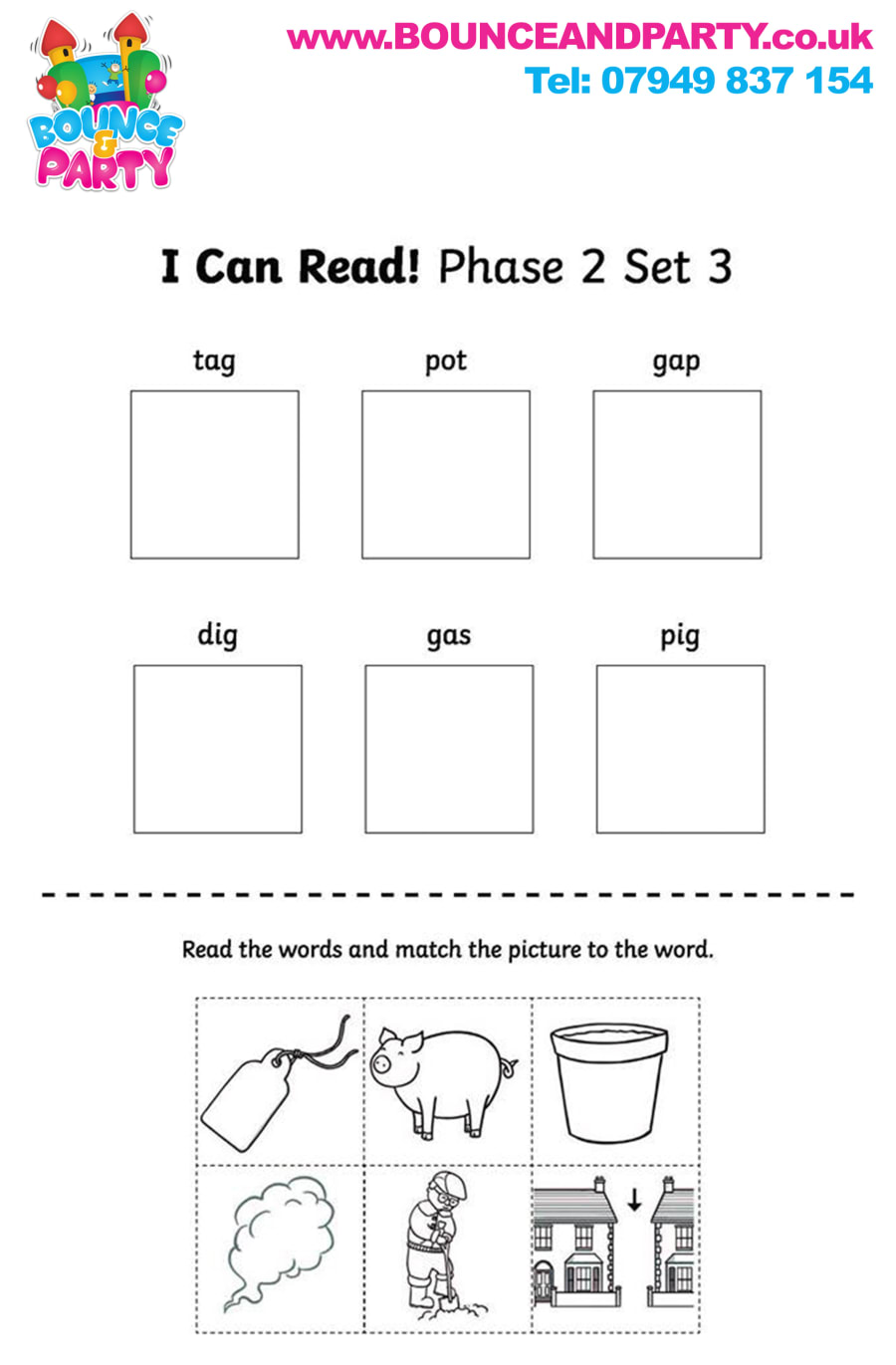 BOUNCE & PARTY

www.BOUNCEANDPARTY.co.uk
Tel: 07949 837 154

I Can Read! Phase 2 Set 3

tag

pot

gap

dig

gas

pig

Read the words and match the picture to the word.